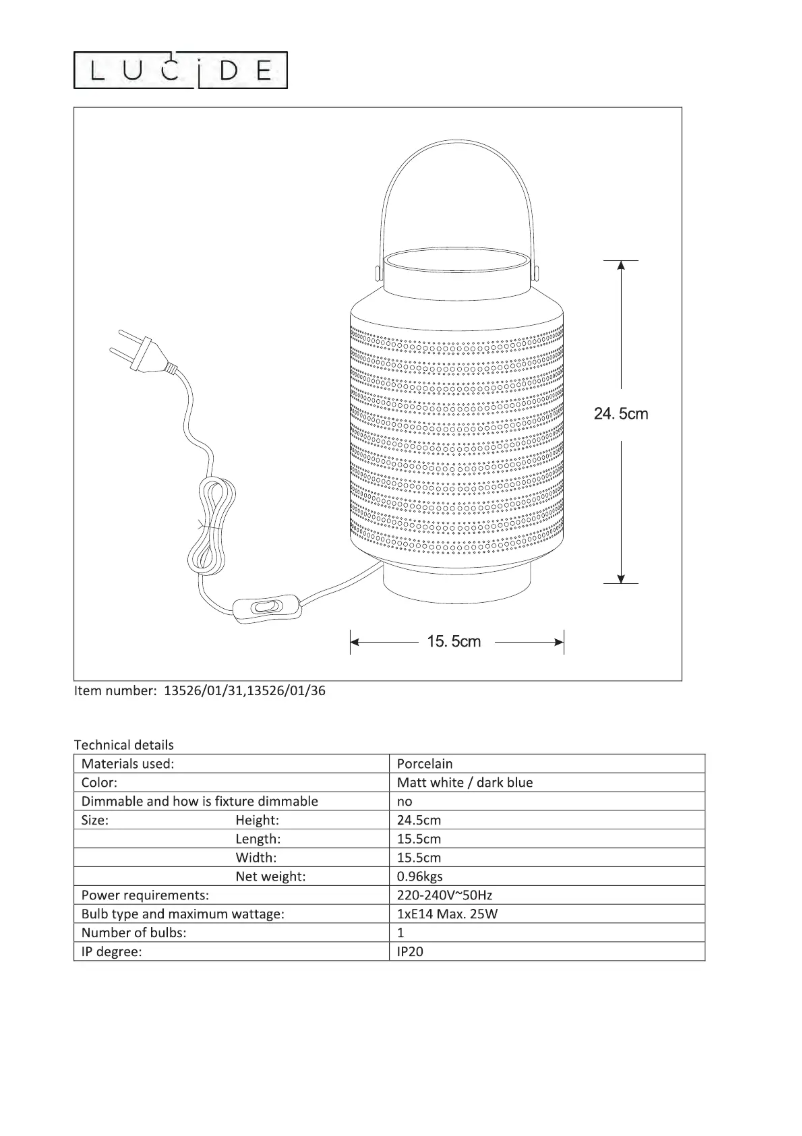 LUCIDE

24. 5cm

15. 5cm

Item number: 13526/01/31,13526/01/36

Technical details

| Materials used: | Porcelain |
|---|---|
| Color: | Matt white / dark blue |
| Dimmable and how is fixture dimmable | no |
| Size: Height: | 24.5cm |
| Length: | 15.5cm |
| Width: | 15.5cm |
| Net weight: | 0.96kgs |
| Power requirements: | 220-240V~50Hz |
| Bulb type and maximum wattage: | 1xE14 Max. 25W |
| Number of bulbs: | 1 |
| IP degree: | IP20 |